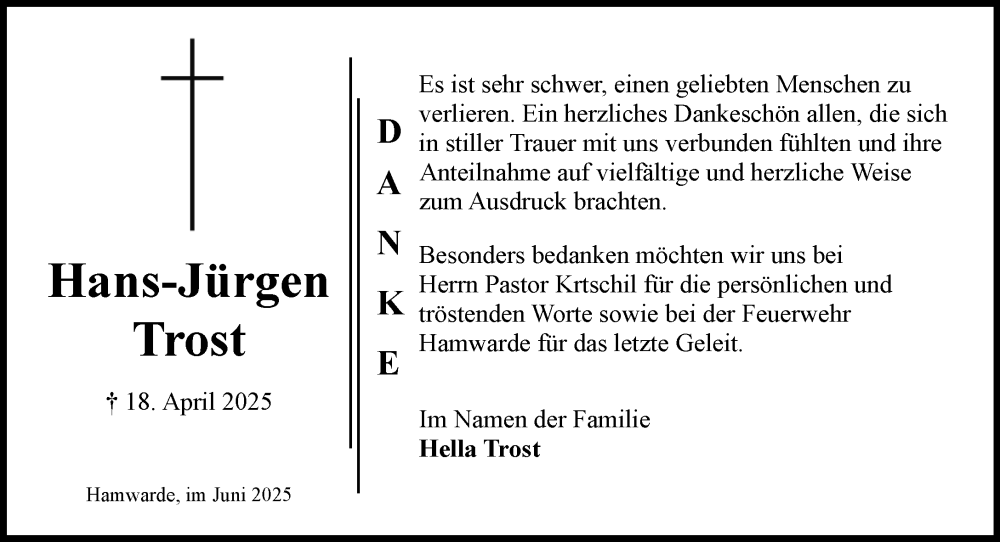 Hans-Jürgen Trost

† 18. April 2025

Hamwarde, im Juni 2025

D
A
N
K
E

Es ist sehr schwer, einen geliebten Menschen zu verlieren. Ein herzliches Dankeschön allen, die sich in stiller Trauer mit uns verbunden fühlten und ihre Anteilnahme auf vielfältige und herzliche Weise zum Ausdruck brachten.

Besonders bedanken möchten wir uns bei Herrn Pastor Krtschil für die persönlichen und tröstenden Worte sowie bei der Feuerwehr Hamwarde für das letzte Geleit.

Im Namen der Familie
**Hella Trost**